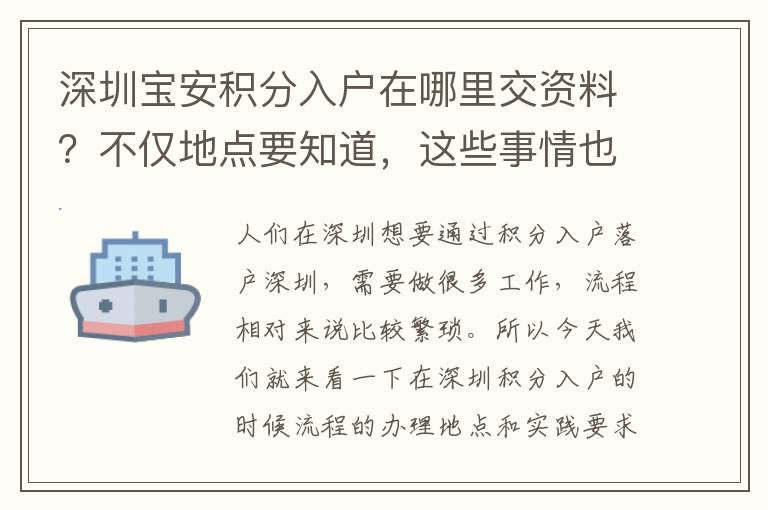 深圳宝安积分入户在哪里交资料？不仅地点要知道，这些事情也

人们在深圳想要通过积分入户落户深圳，需要做很多工作，流程相对来说比较繁琐。所以今天我们就来看一下在深圳积分入户的时候流程的办理地点和实践要求